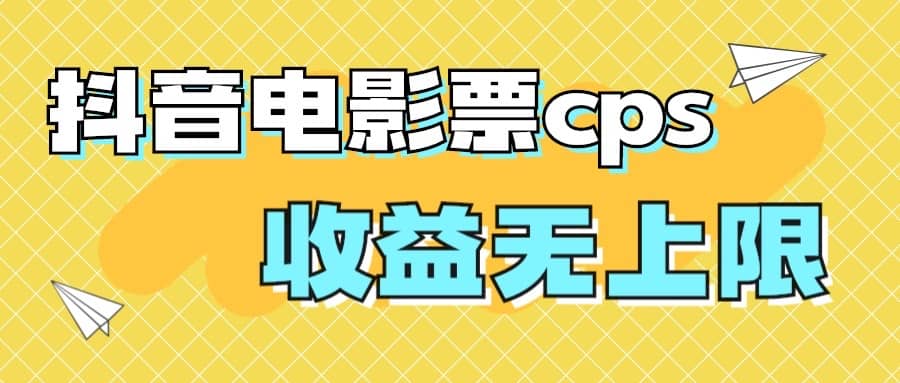 抖音电影票cps

收益无上限